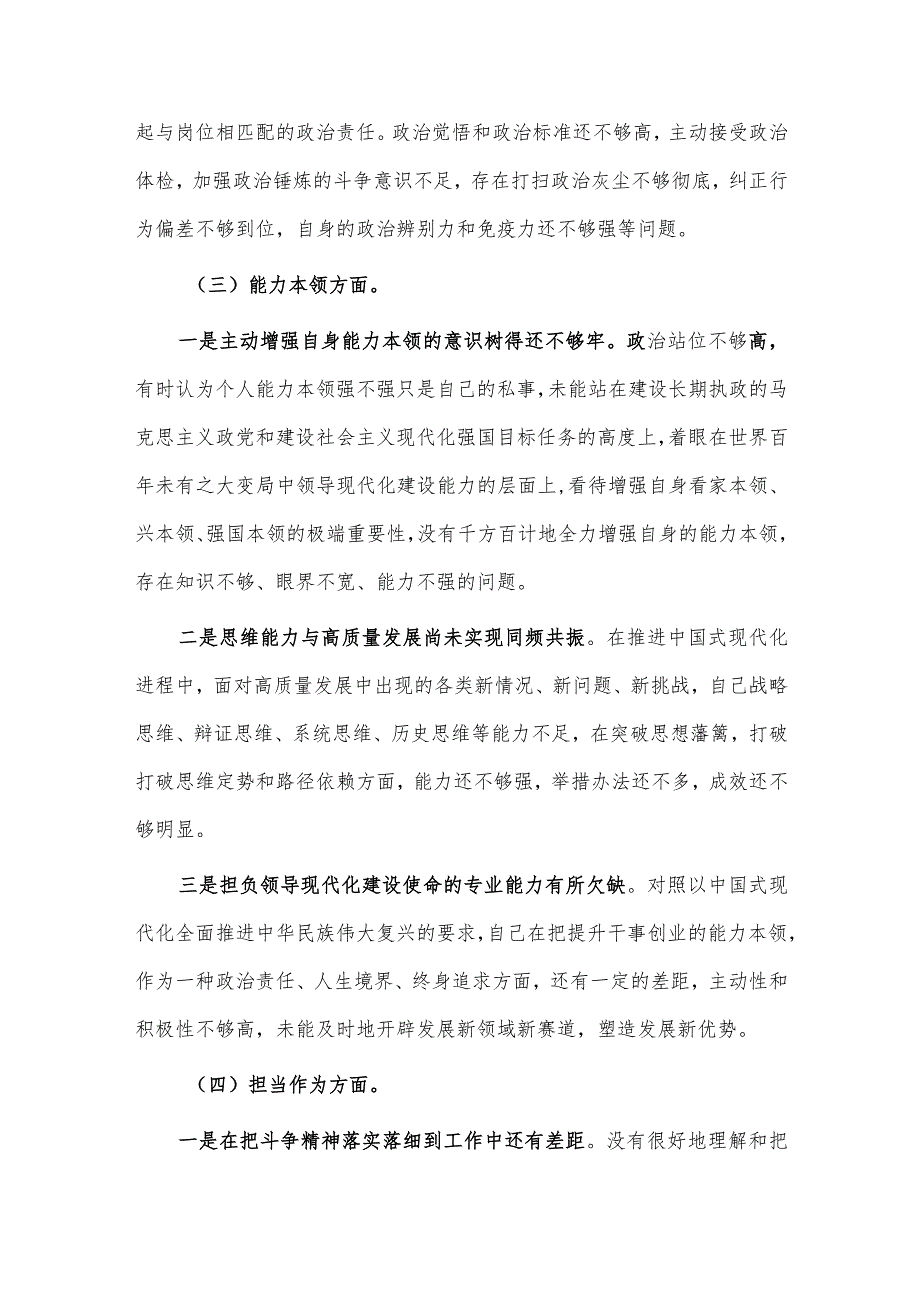 起与岗位相匹配的政治责任。政治觉悟和政治标准还不够高，主动接受政治体检，加强政治锤炼的斗争意识不足，存在打扫政治灰尘不够彻底，纠正行为偏差不够到位，自身的政治辨别力和免疫力还不够强等问题。

（三）能力本领方面。

一是主动增强自身能力本领的意识树得还不够牢。政治站位不够高，有时认为个人能力本领强不强只是自己的私事，未能站在建设长期执政的马克思主义政党和建设社会主义现代化强国目标任务的高度上，着眼在世界百年未有之大变局中领导现代化建设能力的层面上，看待增强自身看家本领、兴本领、强国本领的极端重要性，没有千方百计地全力增强自身的能力本领，存在知识不够、眼界不宽、能力不强的问题。

二是思维能力与高质量发展尚未实现同频共振。在推进中国式现代化进程中，面对高质量发展中出现的各类新情况、新问题、新挑战，自己战略思维、辩证思维、系统思维、历史思维等能力不足，在突破思想藩篱，打破打破思维定势和路径依赖方面，能力还不够强，举措办法还不多，成效还不够明显。

三是担负领导现代化建设使命的专业能力有所欠缺。对照以中国式现代化全面推进中华民族伟大复兴的要求，自己在把提升干事创业的能力本领，作为一种政治责任、人生境界、终身追求方面，还有一定的差距，主动性和积极性不够高，未能及时地开辟发展新领域新赛道，塑造发展新优势。

（四）担当作为方面。

一是在把斗争精神落实落细到工作中还有差距。没有很好地理解和把